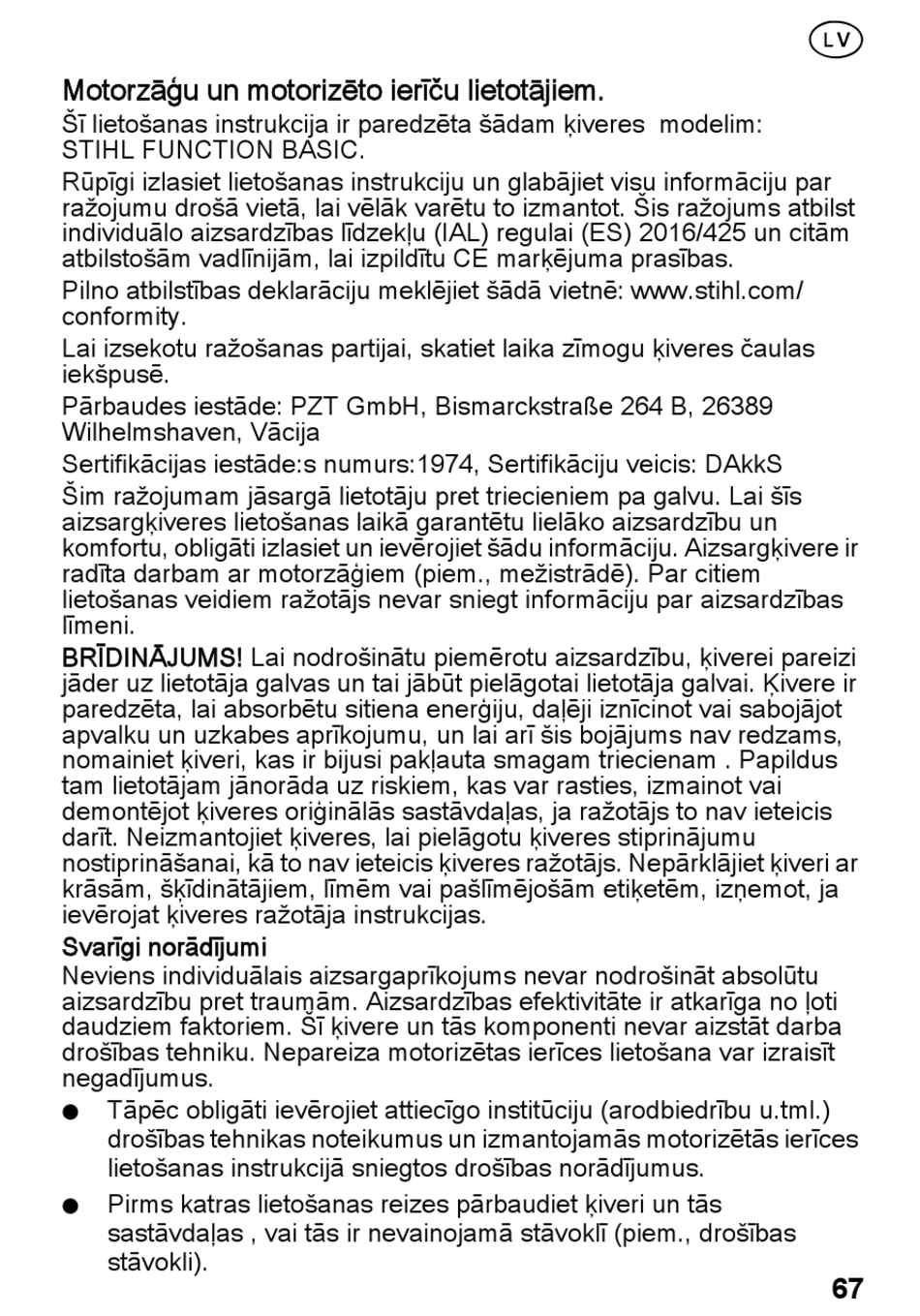 LV

Motorzāģu un motorizēto ierīču lietotājiem.

Šī lietošanas instrukcija ir paredzēta šādam ķiveres modelim: STIHL FUNCTION BASIC.

Rūpīgi izlasiet lietošanas instrukciju un glabājiet visu informāciju par ražojumu drošā vietā, lai vēlāk varētu to izmantot. Šis ražojums atbilst individuālo aizsardzības līdzekļu (IAL) regulai (ES) 2016/425 un citām atbilstošām vadlīnijām, lai izpildītu CE marķējuma prasības.

Pilno atbilstības deklarāciju meklējiet šādā vietnē: www.stihl.com/conformity.

Lai izsekotu ražošanas partijai, skatiet laika zīmogu ķiveres čaulas iekšpusē.

Pārbaudes iestāde: PZT GmbH, Bismarckstraße 264 B, 26389 Wilhelmshaven, Vācija

Sertifikācijas iestāde:s numurs:1974, Sertifikāciju veicis: DAkkS

Šim ražojumam jāsargā lietotāju pret triecieniem pa galvu. Lai šīs aizsargķiveres lietošanas laikā garantētu lielāko aizsardzību un komfortu, obligāti izlasiet un ievērojiet šādu informāciju. Aizsargķivere ir radīta darbam ar motorzāģiem (piem., mežistrādē). Par citiem lietošanas veidiem ražotājs nevar sniegt informāciju par aizsardzības līmeni.

BRĪDINĀJUMS! Lai nodrošinātu piemērotu aizsardzību, ķiverei pareizi jāder uz lietotāja galvas un tai jābūt pielāgotai lietotāja galvai. Ķivere ir paredzēta, lai absorbētu sitiena enerģiju, daļēji iznīcinot vai sabojājot apvalku un uzkabes aprīkojumu, un lai arī šis bojājums nav redzams, nomainiet ķiveri, kas ir bijusi pakļauta smagam triecienam . Papildus tam lietotājam jānorāda uz riskiem, kas var rasties, izmainot vai demontējot ķiveres oriģinālās sastāvdaļas, ja ražotājs to nav ieteicis darīt. Neizmantojiet ķiveres, lai pielāgotu ķiveres stiprinājumu nostiprināšanai, kā to nav ieteicis ķiveres ražotājs. Nepārklājiet ķiveri ar krāsām, šķīdinātājiem, līmēm vai pašlīmējošām etiķetēm, izņemot, ja ievērojat ķiveres ražotāja instrukcijas.

Svarīgi norādījumi

Neviens individuālais aizsargaprīkojums nevar nodrošināt absolūtu aizsardzību pret traumām. Aizsardzības efektivitāte ir atkarīga no ļoti daudziem faktoriem. Šī ķivere un tās komponenti nevar aizstāt darba drošības tehniku. Nepareiza motorizētas ierīces lietošana var izraisīt negadījumus.

● Tāpēc obligāti ievērojiet attiecīgo institūciju (arodbiedrību u.tml.) drošības tehnikas noteikumus un izmantojamās motorizētās ierīces lietošanas instrukcijā sniegtos drošības norādījumus.

● Pirms katras lietošanas reizes pārbaudiet ķiveri un tās sastāvdaļas , vai tās ir nevainojamā stāvoklī (piem., drošības stāvokli).

67